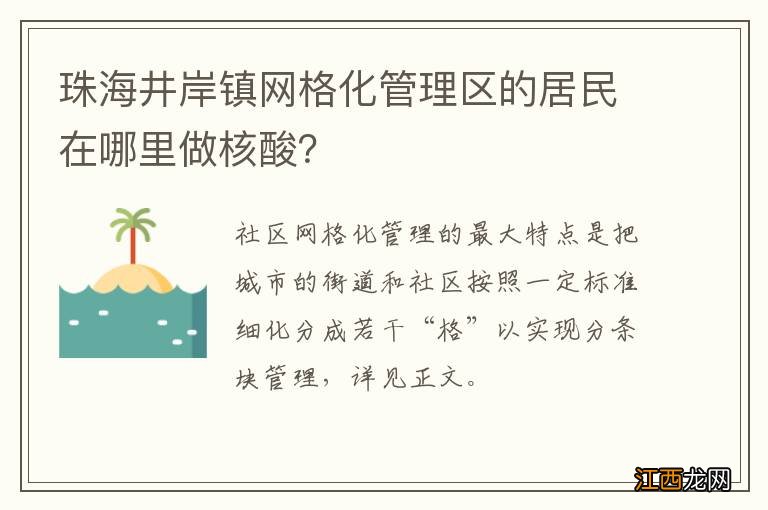 珠海井岸镇网格化管理区的居民在哪里做核酸?

社区网格化管理的最大特点是把城市的街道和社区按照一定标准细化分成若干“格”以实现分条块管理，详见正文。

江西龙网